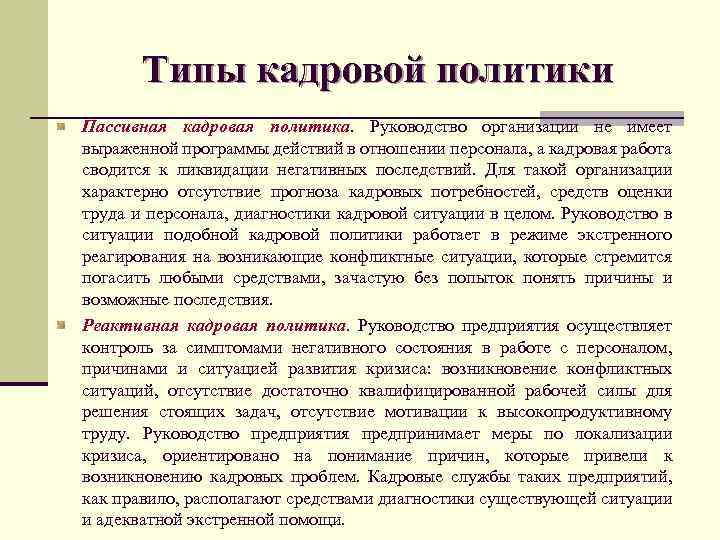 Типы кадровой политики

Пассивная кадровая политика. Руководство организации не имеет выраженной программы действий в отношении персонала, а кадровая работа сводится к ликвидации негативных последствий. Для такой организации характерно отсутствие прогноза кадровых потребностей, средств оценки труда и персонала, диагностики кадровой ситуации в целом. Руководство в ситуации подобной кадровой политики работает в режиме экстренного реагирования на возникающие конфликтные ситуации, которые стремится погасить любыми средствами, зачастую без попыток понять причины и возможные последствия.

Реактивная кадровая политика. Руководство предприятия осуществляет контроль за симптомами негативного состояния в работе с персоналом, причинами и ситуацией развития кризиса: возникновение конфликтных ситуаций, отсутствие достаточно квалифицированной рабочей силы для решения стоящих задач, отсутствие мотивации к высокопродуктивному труду. Руководство предприятия предпринимает меры по локализации кризиса, ориентировано на понимание причин, которые привели к возникновению кадровых проблем. Кадровые службы таких предприятий, как правило, располагают средствами диагностики существующей ситуации и адекватной экстренной помощи.